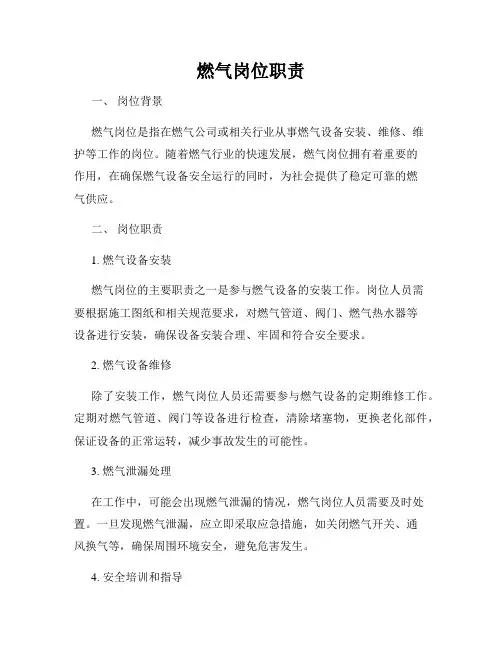 燃气岗位职责

一、 岗位背景

燃气岗位是指在燃气公司或相关行业从事燃气设备安装、维修、维护等工作的岗位。随着燃气行业的快速发展，燃气岗位拥有着重要的作用，在确保燃气设备安全运行的同时，为社会提供了稳定可靠的燃气供应。

二、 岗位职责

1. 燃气设备安装

燃气岗位的主要职责之一是参与燃气设备的安装工作。岗位人员需要根据施工图纸和相关规范要求，对燃气管道、阀门、燃气热水器等设备进行安装，确保设备安装合理、牢固和符合安全要求。

2. 燃气设备维修

除了安装工作，燃气岗位人员还需要参与燃气设备的定期维修工作。定期对燃气管道、阀门等设备进行检查，清除堵塞物，更换老化部件，保证设备的正常运转，减少事故发生的可能性。

3. 燃气泄漏处理

在工作中，可能会出现燃气泄漏的情况，燃气岗位人员需要及时处置。一旦发现燃气泄漏，应立即采取应急措施，如关闭燃气开关、通风换气等，确保周围环境安全，避免危害发生。

4. 安全培训和指导